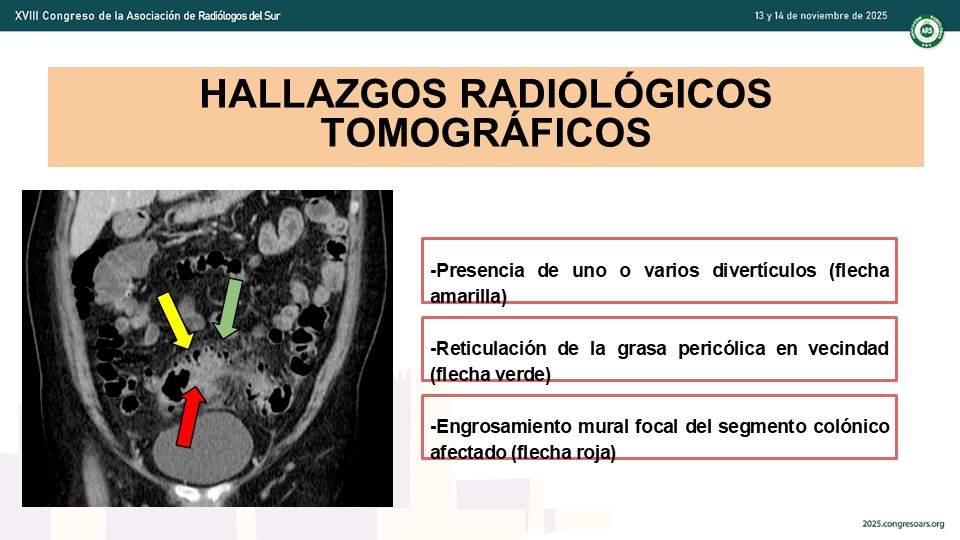 XVIII Congreso de la Asociación de Radiólogos del Sur

13 y 14 de noviembre de 2025

ARS

HALLAZGOS RADIOLÓGICOS TOMOGRÁFICOS

-Presencia de uno o varios divertículos (flecha amarilla)

-Reticulación de la grasa pericólica en vecindad (flecha verde)

-Engrosamiento mural focal del segmento colónico afectado (flecha roja)

2025.congresoars.org